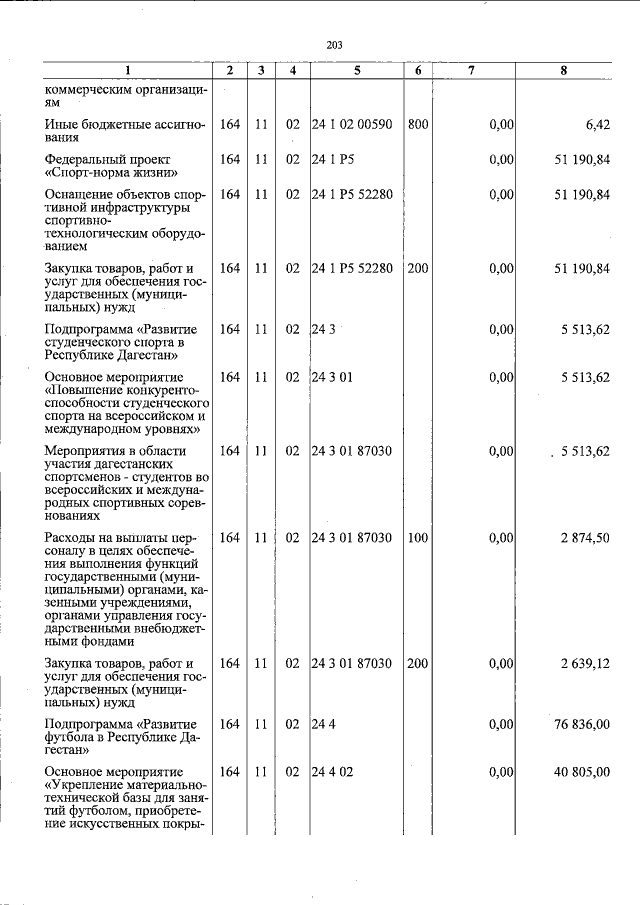 203

| 1 | 2 | 3 | 4 | 5 | 6 | 7 | 8 |
|---|---|---|---|---|---|---|---|
| коммерческим организациям | | | | | | | |
| Иные бюджетные ассигнования | 164 | 11 | 02 | 24 1 02 00590 | 800 | 0,00 | 6,42 |
| Федеральный проект «Спорт-норма жизни» | 164 | 11 | 02 | 24 1 P5 | | 0,00 | 51 190,84 |
| Оснащение объектов спортивной инфраструктуры спортивно-технологическим оборудованием | 164 | 11 | 02 | 24 1 P5 52280 | | 0,00 | 51 190,84 |
| Закупка товаров, работ и услуг для обеспечения государственных (муниципальных) нужд | 164 | 11 | 02 | 24 1 P5 52280 | 200 | 0,00 | 51 190,84 |
| Подпрограмма «Развитие студенческого спорта в Республике Дагестан» | 164 | 11 | 02 | 24 3 | | 0,00 | 5 513,62 |
| Основное мероприятие «Повышение конкурентоспособности студенческого спорта на всероссийском и международном уровнях» | 164 | 11 | 02 | 24 3 01 | | 0,00 | 5 513,62 |
| Мероприятия в области участия дагестанских спортсменов - студентов во всероссийских и международных спортивных соревнованиях | 164 | 11 | 02 | 24 3 01 87030 | | 0,00 | 5 513,62 |
| Расходы на выплаты персоналу в целях обеспечения выполнения функций государственными (муниципальными) органами, казенными учреждениями, органами управления государственными внебюджетными фондами | 164 | 11 | 02 | 24 3 01 87030 | 100 | 0,00 | 2 874,50 |
| Закупка товаров, работ и услуг для обеспечения государственных (муниципальных) нужд | 164 | 11 | 02 | 24 3 01 87030 | 200 | 0,00 | 2 639,12 |
| Подпрограмма «Развитие футбола в Республике Дагестан» | 164 | 11 | 02 | 24 4 | | 0,00 | 76 836,00 |
| Основное мероприятие «Укрепление материально-технической базы для занятий футболом, приобретение искусственных покры- | 164 | 11 | 02 | 24 4 02 | | 0,00 | 40 805,00 |